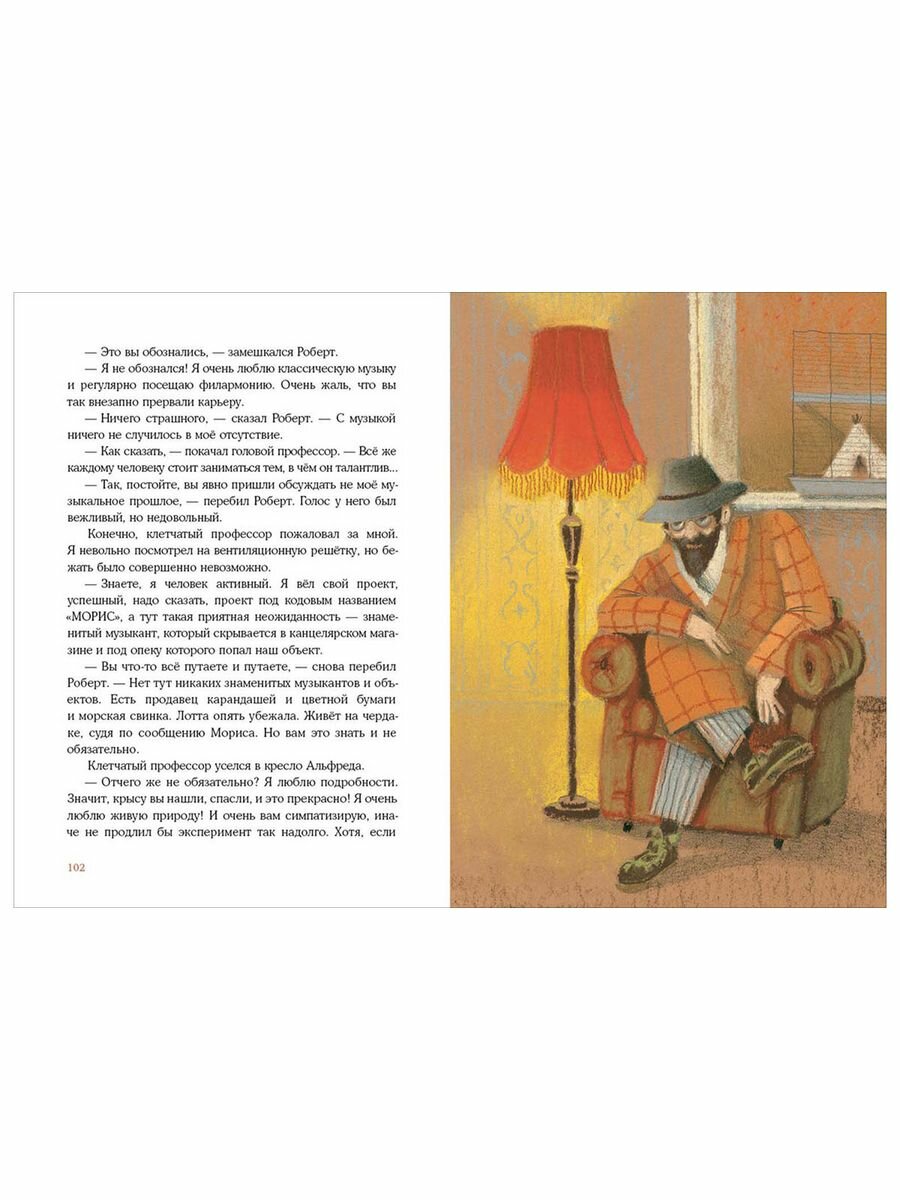 — Это вы обознались, — замешкался Роберт.

— Я не обознался! Я очень люблю классическую музыку и регулярно посещаю филармонию. Очень жаль, что вы так внезапно прервали карьеру.

— Ничего страшного, — сказал Роберт. — С музыкой ничего не случилось в моё отсутствие.

— Как сказать, — покачал головой профессор. — Всё же каждому человеку стоит заниматься тем, в чём он талантлив...

— Так, постойте, вы явно пришли обсуждать не моё музыкальное прошлое, — перебил Роберт. Голос у него был вежливый, но недовольный.

Конечно, клетчатый профессор пожаловал за мной. Я невольно посмотрел на вентиляционную решётку, но бежать было совершенно невозможно.

— Знаете, я человек активный. Я вёл свой проект, успешный, надо сказать, проект под кодовым названием «МОРИС», а тут такая приятная неожиданность — знаменитый музыкант, который скрывается в канцелярском магазине и под опеку которого попал наш объект.

— Вы что-то всё путаете и путаете, — снова перебил Роберт. — Нет тут никаких знаменитых музыкантов и объектов. Есть продавец карандашей и цветной бумаги и морская свинка. Лотта опять убежала. Живёт на чердаке, судя по сообщению Мориса. Но вам это знать и не обязательно.

Клетчатый профессор уселся в кресло Альфреда.

— Отчего же не обязательно? Я люблю подробности. Значит, крысу вы нашли, спасли, и это прекрасно! Я очень люблю живую природу! И очень вам симпатизирую, иначе не продлил бы эксперимент так надолго. Хотя, если

102